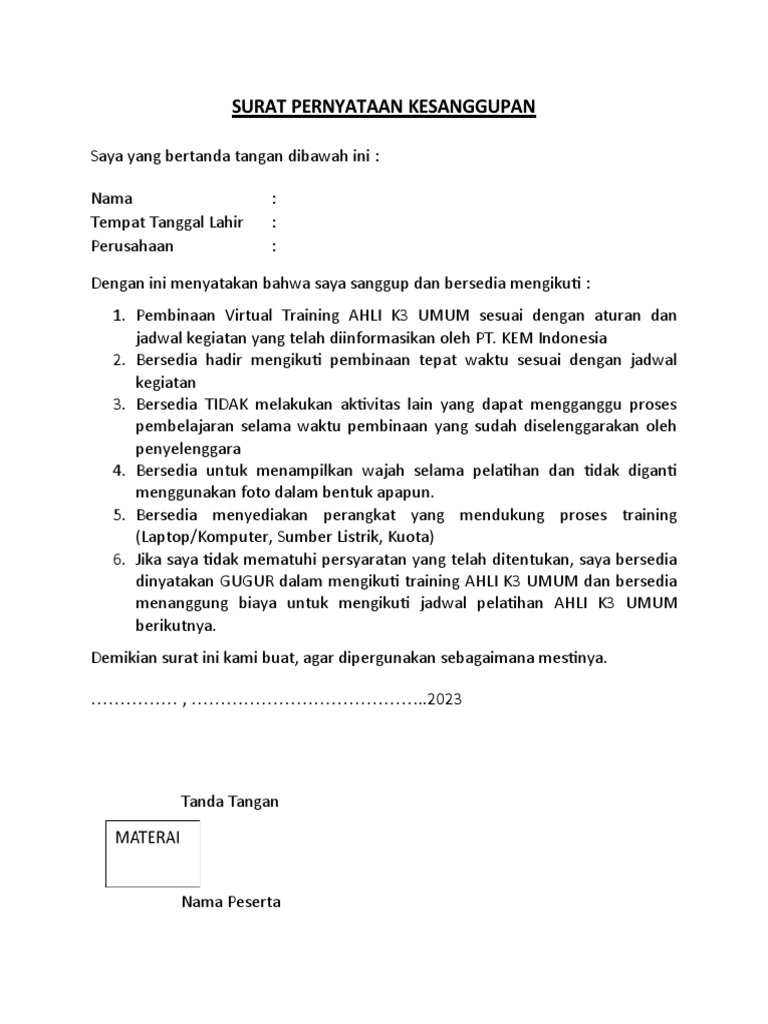 SURAT PERNYATAAN KESANGGUPAN

Saya yang bertanda tangan dibawah ini :

Nama :
Tempat Tanggal Lahir :
Perusahaan :

Dengan ini menyatakan bahwa saya sanggup dan bersedia mengikuti :

1. Pembinaan Virtual Training AHLI K3 UMUM sesuai dengan aturan dan jadwal kegiatan yang telah diinformasikan oleh PT. KEM Indonesia
2. Bersedia hadir mengikuti pembinaan tepat waktu sesuai dengan jadwal kegiatan
3. Bersedia TIDAK melakukan aktivitas lain yang dapat mengganggu proses pembelajaran selama waktu pembinaan yang sudah diselenggarakan oleh penyelenggara
4. Bersedia untuk menampilkan wajah selama pelatihan dan tidak diganti menggunakan foto dalam bentuk apapun.
5. Bersedia menyediakan perangkat yang mendukung proses training (Laptop/Komputer, Sumber Listrik, Kuota)
6. Jika saya tidak mematuhi persyaratan yang telah ditentukan, saya bersedia dinyatakan GUGUR dalam mengikuti training AHLI K3 UMUM dan bersedia menanggung biaya untuk mengikuti jadwal pelatihan AHLI K3 UMUM berikutnya.

Demikian surat ini kami buat, agar dipergunakan sebagaimana mestinya.

…………… , …………………………………..2023

Tanda Tangan

MATERAI

Nama Peserta